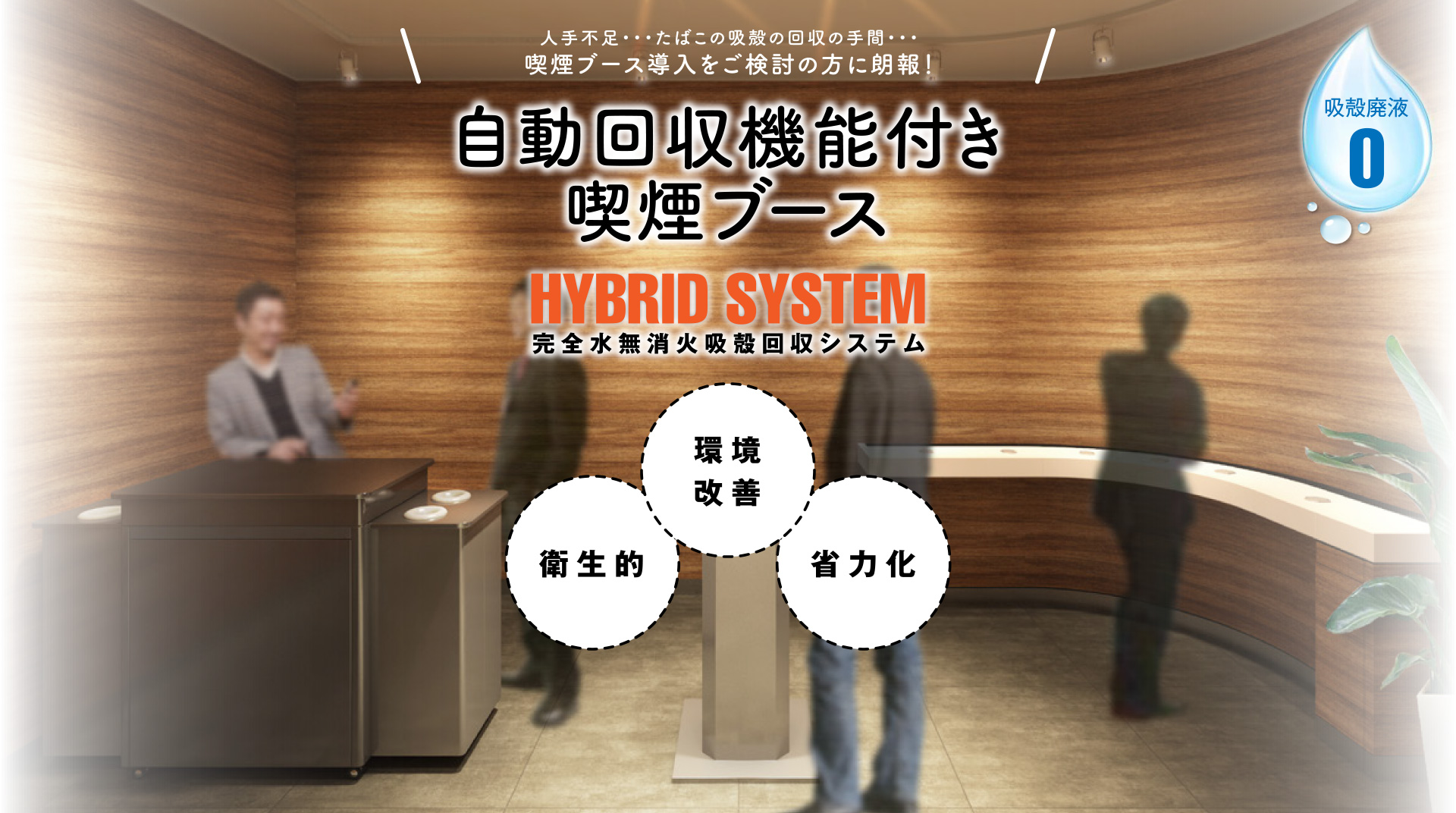 人手不足・・・たばこの吸殻の回収の手間・・・
喫煙ブース導入をご検討の方に朗報！

吸殻廃液
0

自動回収機能付き
喫煙ブース

HYBRID SYSTEM
完全水無消火吸殻回収システム

環境
改善

衛生的

省力化